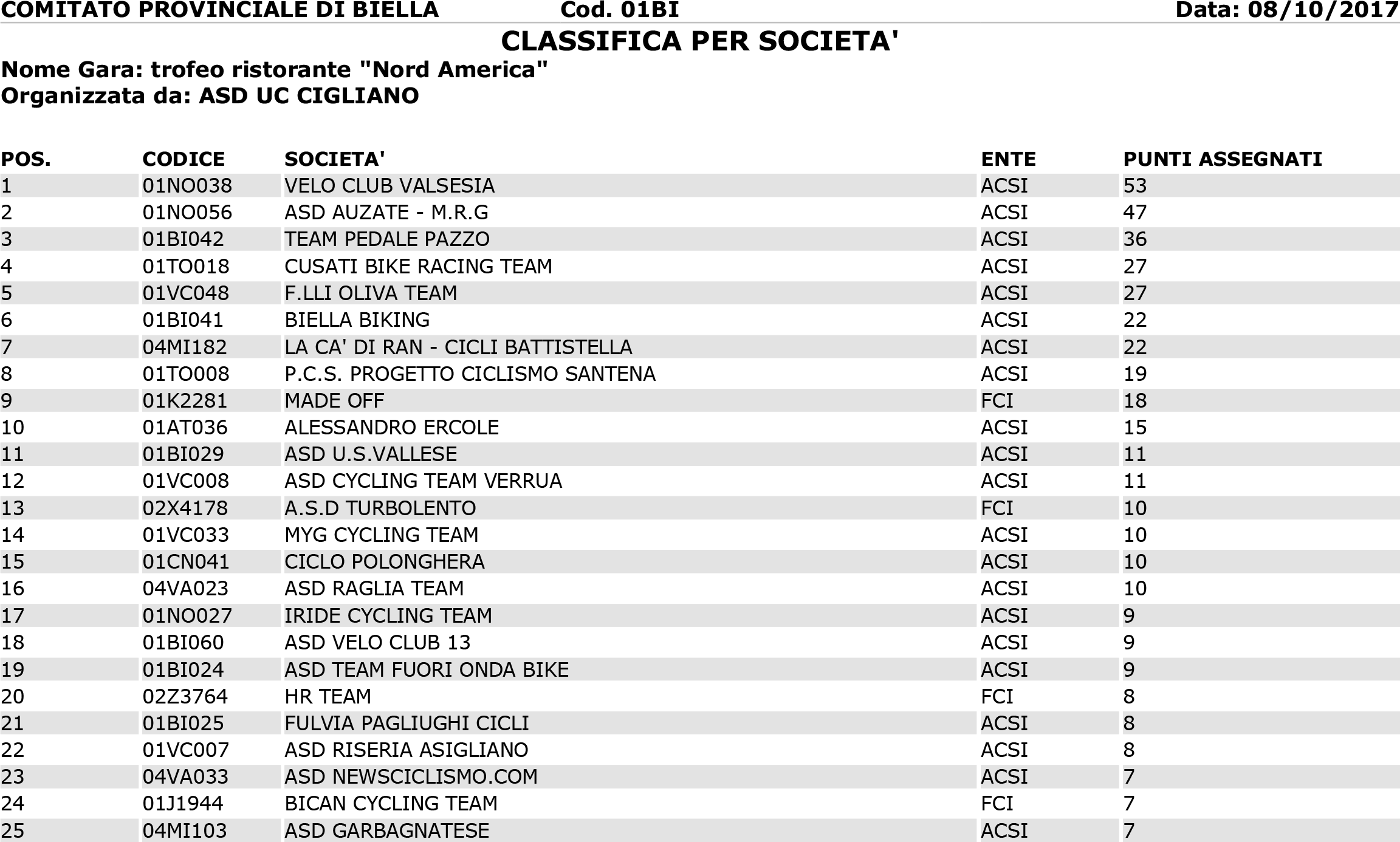 COMITATO PROVINCIALE DI BIELLA Cod. 01BI Data: 08/10/2017

CLASSIFICA PER SOCIETA'

Nome Gara: trofeo ristorante "Nord America"
Organizzata da: ASD UC CIGLIANO

| POS. | CODICE | SOCIETA' | ENTE | PUNTI ASSEGNATI |
|---|---|---|---|---|
| 1 | 01NO038 | VELO CLUB VALSESIA | ACSI | 53 |
| 2 | 01NO056 | ASD AUZATE - M.R.G | ACSI | 47 |
| 3 | 01BI042 | TEAM PEDALE PAZZO | ACSI | 36 |
| 4 | 01TO018 | CUSATI BIKE RACING TEAM | ACSI | 27 |
| 5 | 01VC048 | F.LLI OLIVA TEAM | ACSI | 27 |
| 6 | 01BI041 | BIELLA BIKING | ACSI | 22 |
| 7 | 04MI182 | LA CA' DI RAN - CICLI BATTISTELLA | ACSI | 22 |
| 8 | 01TO008 | P.C.S. PROGETTO CICLISMO SANTENA | ACSI | 19 |
| 9 | 01K2281 | MADE OFF | FCI | 18 |
| 10 | 01AT036 | ALESSANDRO ERCOLE | ACSI | 15 |
| 11 | 01BI029 | ASD U.S.VALLESE | ACSI | 11 |
| 12 | 01VC008 | ASD CYCLING TEAM VERRUA | ACSI | 11 |
| 13 | 02X4178 | A.S.D TURBOLENTO | FCI | 10 |
| 14 | 01VC033 | MYG CYCLING TEAM | ACSI | 10 |
| 15 | 01CN041 | CICLO POLONGHERA | ACSI | 10 |
| 16 | 04VA023 | ASD RAGLIA TEAM | ACSI | 10 |
| 17 | 01NO027 | IRIDE CYCLING TEAM | ACSI | 9 |
| 18 | 01BI060 | ASD VELO CLUB 13 | ACSI | 9 |
| 19 | 01BI024 | ASD TEAM FUORI ONDA BIKE | ACSI | 9 |
| 20 | 02Z3764 | HR TEAM | FCI | 8 |
| 21 | 01BI025 | FULVIA PAGLIUGHI CICLI | ACSI | 8 |
| 22 | 01VC007 | ASD RISERIA ASIGLIANO | ACSI | 8 |
| 23 | 04VA033 | ASD NEWSCICLISMO.COM | ACSI | 7 |
| 24 | 01J1944 | BICAN CYCLING TEAM | FCI | 7 |
| 25 | 04MI103 | ASD GARBAGNATESE | ACSI | 7 |